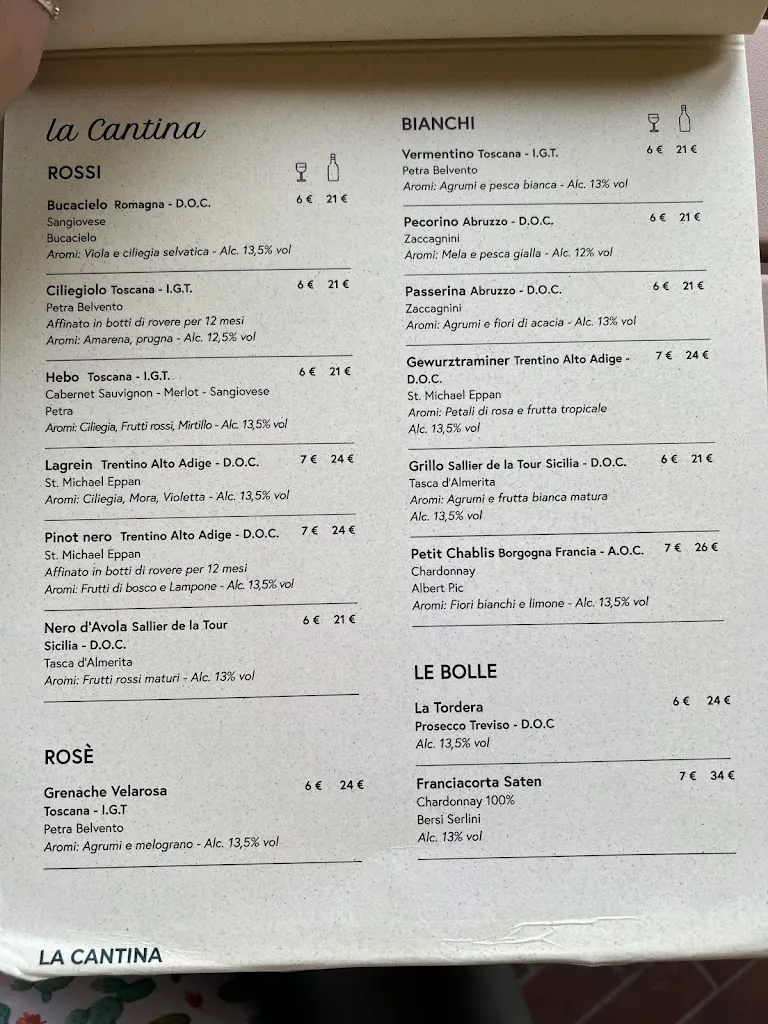 la Cantina

ROSSI

Bucacielo Romagna - D.O.C. 6 € 21 €
Sangiovese
Bucacielo
Aromi: Viola e ciliegia selvatica - Alc. 13,5% vol

Ciliegiolo Toscana - I.G.T. 6 € 21 €
Petra Belvento
Affinato in botti di rovere per 12 mesi
Aromi: Amarena, prugna - Alc. 12,5% vol

Hebo Toscana - I.G.T. 6 € 21 €
Cabernet Sauvignon - Merlot - Sangiovese
Petra
Aromi: Ciliegia, Frutti rossi, Mirtillo - Alc. 13,5% vol

Lagrein Trentino Alto Adige - D.O.C. 7 € 24 €
St. Michael Eppan
Aromi: Ciliegia, Mora, Violetta - Alc. 13,5% vol

Pinot nero Trentino Alto Adige - D.O.C. 7 € 24 €
St. Michael Eppan
Affinato in botti di rovere per 12 mesi
Aromi: Frutti di bosco e Lampone - Alc. 13,5% vol

Nero d'Avola Sallier de la Tour Sicilia - D.O.C. 6 € 21 €
Tasca d'Almerita
Aromi: Frutti rossi maturi - Alc. 13% vol

ROSÈ

Grenache Velarosa 6 € 24 €
Toscana - I.G.T
Petra Belvento
Aromi: Agrumi e melograno - Alc. 13,5% vol

BIANCHI

Vermentino Toscana - I.G.T. 6 € 21 €
Petra Belvento
Aromi: Agrumi e pesca bianca - Alc. 13% vol

Pecorino Abruzzo - D.O.C. 6 € 21 €
Zaccagnini
Aromi: Mela e pesca gialla - Alc. 12% vol

Passerina Abruzzo - D.O.C. 6 € 21 €
Zaccagnini
Aromi: Agrumi e fiori di acacia - Alc. 13% vol

Gewurztraminer Trentino Alto Adige - D.O.C. 7 € 24 €
St. Michael Eppan
Aromi: Petali di rosa e frutta tropicale
Alc. 13,5% vol

Grillo Sallier de la Tour Sicilia - D.O.C. 6 € 21 €
Tasca d'Almerita
Aromi: Agrumi e frutta bianca matura
Alc. 13,5% vol

Petit Chablis Borgogna Francia - A.O.C. 7 € 26 €
Chardonnay
Albert Pic
Aromi: Fiori bianchi e limone - Alc. 13,5% vol

LE BOLLE

La Tordera 6 € 24 €
Prosecco Treviso - D.O.C
Alc. 13,5% vol

Franciacorta Saten 7 € 34 €
Chardonnay 100%
Bersi Serlini
Alc. 13% vol

LA CANTINA